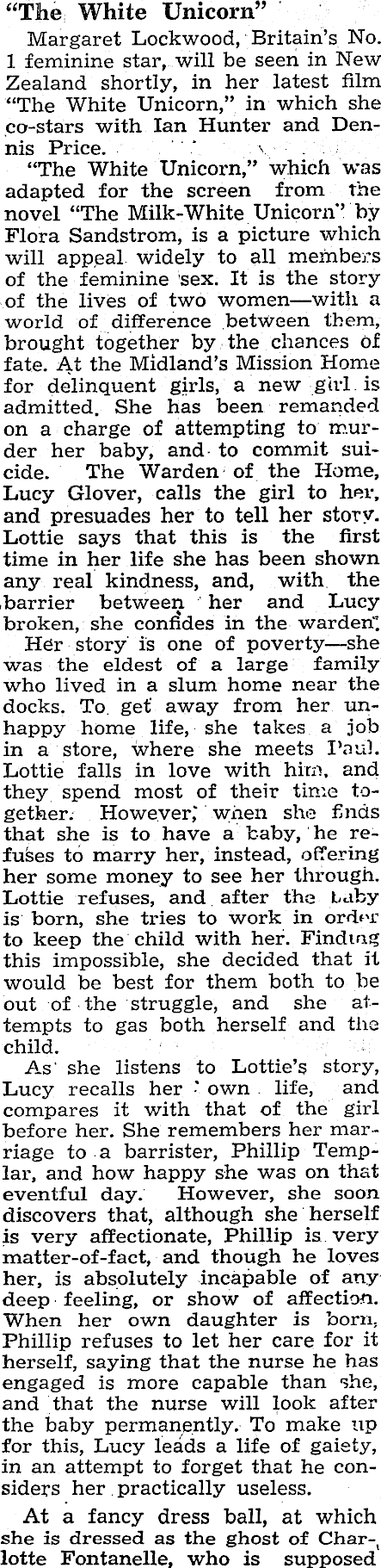 "The White Unicorn"

Margaret Lockwood, Britain's No. 1 feminine star, will be seen in New Zealand shortly, in her latest film "The White Unicorn," in which she co-stars with Ian Hunter and Dennis Price.

"The White Unicorn," which was adapted for the screen from the novel "The Milk-White Unicorn" by Flora Sandstrom, is a picture which will appeal widely to all members of the feminine sex. It is the story of the lives of two women—with a world of difference between them, brought together by the chances of fate. At the Midland's Mission Home for delinquent girls, a new girl is admitted. She has been remanded on a charge of attempting to murder her baby, and to commit suicide. The Warden of the Home, Lucy Glover, calls the girl to her, and presuades her to tell her story. Lottie says that this is the first time in her life she has been shown any real kindness, and, with the barrier between her and Lucy broken, she confides in the warden.

Her story is one of poverty—she was the eldest of a large family who lived in a slum home near the docks. To get away from her unhappy home life, she takes a job in a store, where she meets Paul. Lottie falls in love with him, and they spend most of their time together. However, when she finds that she is to have a baby, he refuses to marry her, instead, offering her some money to see her through. Lottie refuses, and after the baby is born, she tries to work in order to keep the child with her. Finding this impossible, she decided that it would be best for them both to be out of the struggle, and she attempts to gas both herself and the child.

As she listens to Lottie's story, Lucy recalls her own life, and compares it with that of the girl before her. She remembers her marriage to a barrister, Phillip Templar, and how happy she was on that eventful day. However, she soon discovers that, although she herself is very affectionate, Phillip is very matter-of-fact, and though he loves her, is absolutely incapable of any deep feeling, or show of affection. When her own daughter is born, Phillip refuses to let her care for it herself, saying that the nurse he has engaged is more capable than she, and that the nurse will look after the baby permanently. To make up for this, Lucy leads a life of gaiety, in an attempt to forget that he considers her practically useless.

At a fancy dress ball, at which she is dressed as the ghost of Charlotte Fontanelle, who is supposed